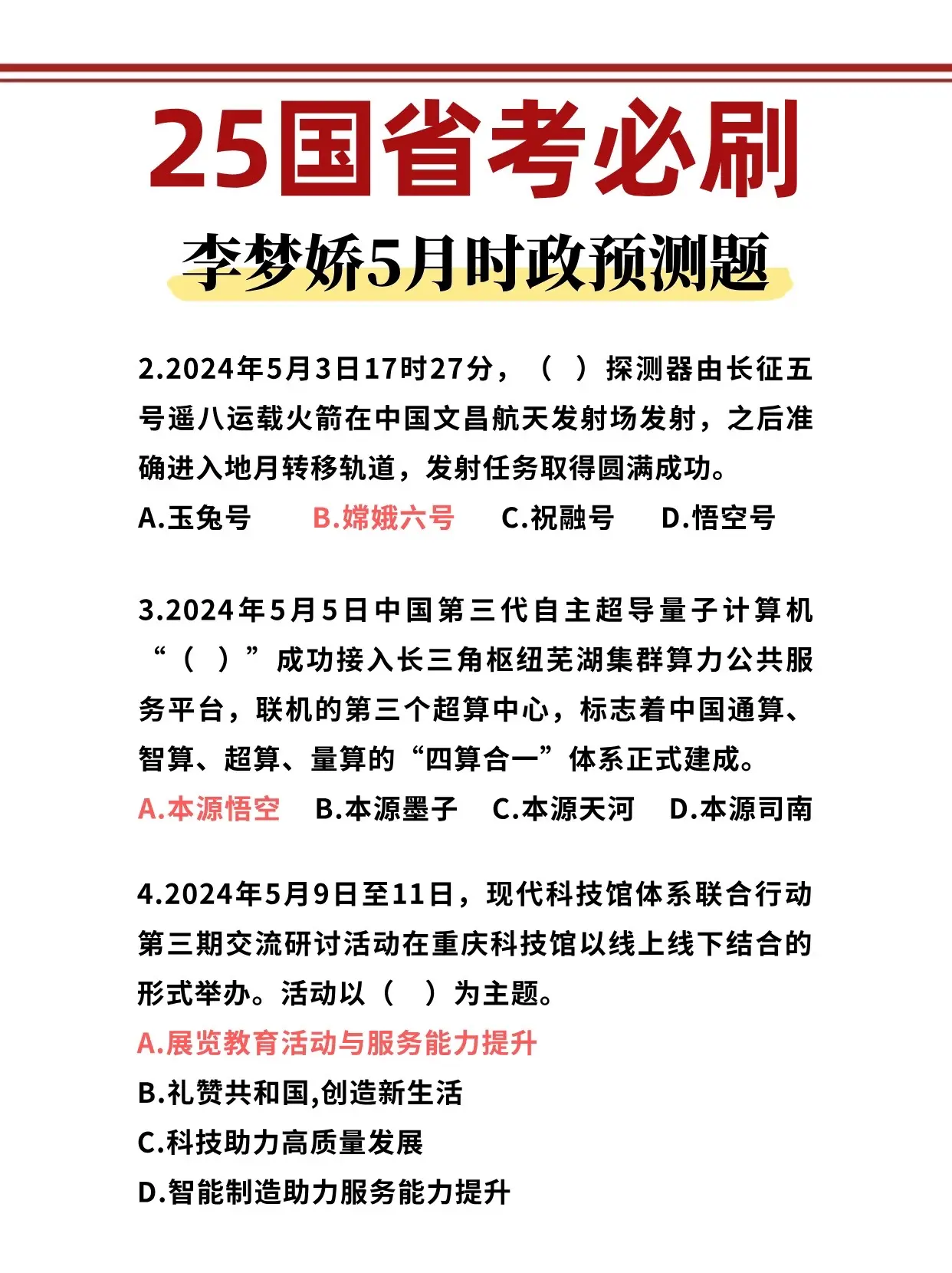 25国省考必刷

李梦娇5月时政预测题

2.2024年5月3日17时27分，（ ）探测器由长征五号遥八运载火箭在中国文昌航天发射场发射，之后准确进入地月转移轨道，发射任务取得圆满成功。

A.玉兔号　B.嫦娥六号　C.祝融号　D.悟空号

3.2024年5月5日中国第三代自主超导量子计算机“（ ）”成功接入长三角枢纽芜湖集群算力公共服务平台，联机的第三个超算中心，标志着中国通算、智算、超算、量算的“四算合一”体系正式建成。

A.本源悟空　B.本源墨子　C.本源天河　D.本源司南

4.2024年5月9日至11日，现代科技馆体系联合行动第三期交流研讨活动在重庆科技馆以线上线下结合的形式举办。活动以（ ）为主题。

A.展览教育活动与服务能力提升
B.礼赞共和国,创造新生活
C.科技助力高质量发展
D.智能制造助力服务能力提升